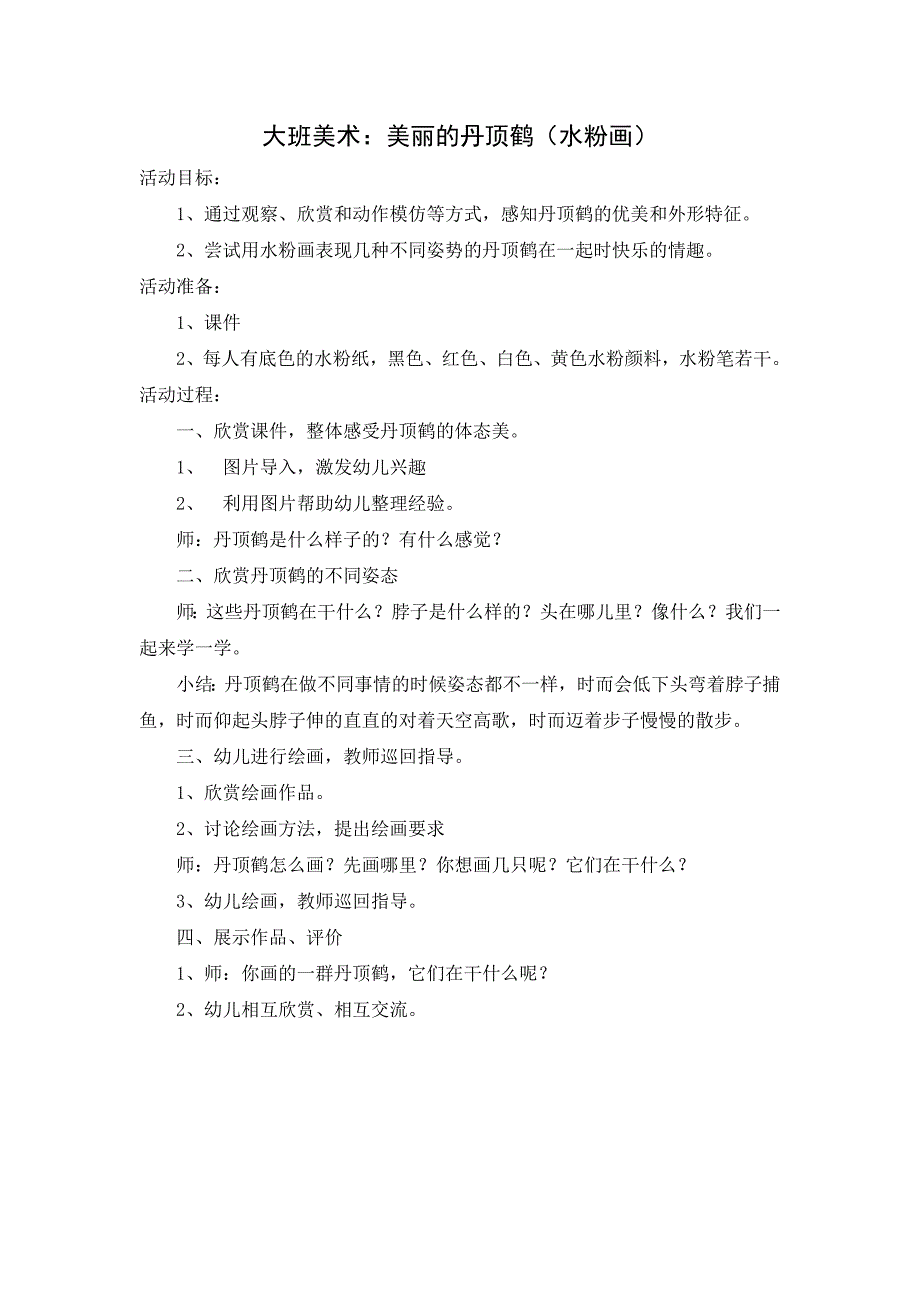 大班美术：美丽的丹顶鹤（水粉画）

活动目标：

1、通过观察、欣赏和动作模仿等方式，感知丹顶鹤的优美和外形特征。

2、尝试用水粉画表现几种不同姿势的丹顶鹤在一起时快乐的情趣。

活动准备：

1、课件

2、每人有底色的水粉纸，黑色、红色、白色、黄色水粉颜料，水粉笔若干。

活动过程：

一、欣赏课件，整体感受丹顶鹤的体态美。

1、 图片导入，激发幼儿兴趣

2、 利用图片帮助幼儿整理经验。

师：丹顶鹤是什么样子的？有什么感觉？

二、欣赏丹顶鹤的不同姿态

师：这些丹顶鹤在干什么？脖子是什么样的？头在哪儿里？像什么？我们一起来学一学。

小结：丹顶鹤在做不同事情的时候姿态都不一样，时而会低下头弯着脖子捕鱼，时而仰起头脖子伸的直直的对着天空高歌，时而迈着步子慢慢的散步。

三、幼儿进行绘画，教师巡回指导。

1、欣赏绘画作品。

2、讨论绘画方法，提出绘画要求

师：丹顶鹤怎么画？先画哪里？你想画几只呢？它们在干什么？

3、幼儿绘画，教师巡回指导。

四、展示作品、评价

1、师：你画的一群丹顶鹤，它们在干什么呢？

2、幼儿相互欣赏、相互交流。